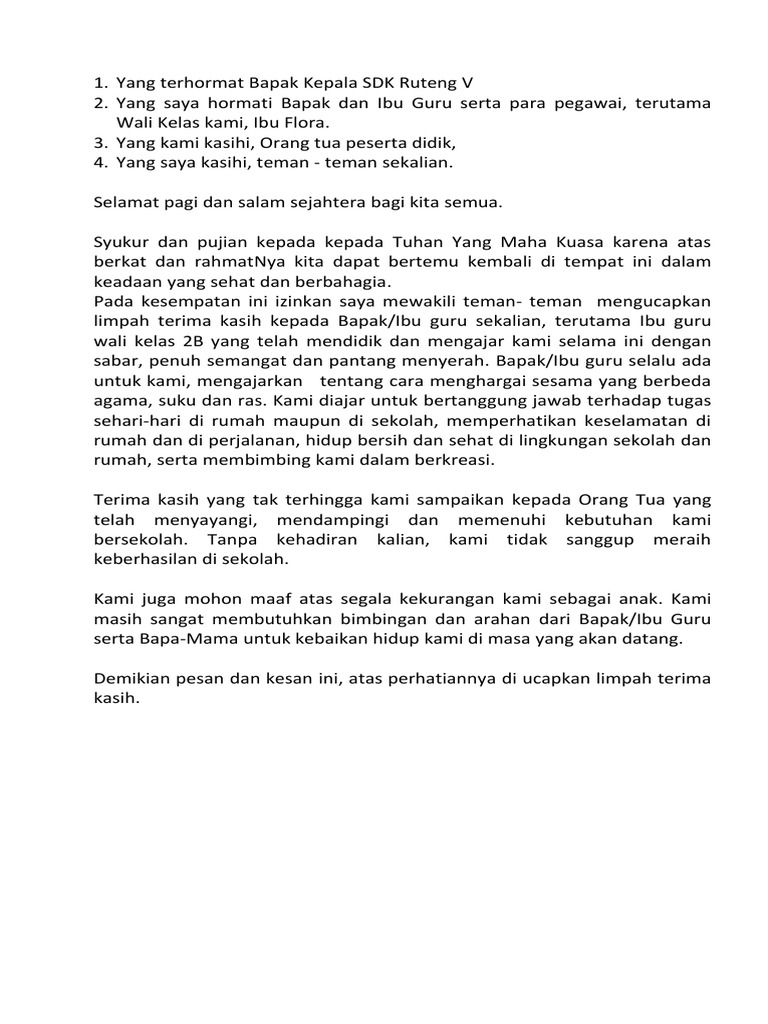 1. Yang terhormat Bapak Kepala SDK Ruteng V
2. Yang saya hormati Bapak dan Ibu Guru serta para pegawai, terutama Wali Kelas kami, Ibu Flora.
3. Yang kami kasihi, Orang tua peserta didik,
4. Yang saya kasihi, teman - teman sekalian.

Selamat pagi dan salam sejahtera bagi kita semua.

Syukur dan pujian kepada kepada Tuhan Yang Maha Kuasa karena atas berkat dan rahmatNya kita dapat bertemu kembali di tempat ini dalam keadaan yang sehat dan berbahagia.
Pada kesempatan ini izinkan saya mewakili teman- teman mengucapkan limpah terima kasih kepada Bapak/Ibu guru sekalian, terutama Ibu guru wali kelas 2B yang telah mendidik dan mengajar kami selama ini dengan sabar, penuh semangat dan pantang menyerah. Bapak/Ibu guru selalu ada untuk kami, mengajarkan tentang cara menghargai sesama yang berbeda agama, suku dan ras. Kami diajar untuk bertanggung jawab terhadap tugas sehari-hari di rumah maupun di sekolah, memperhatikan keselamatan di rumah dan di perjalanan, hidup bersih dan sehat di lingkungan sekolah dan rumah, serta membimbing kami dalam berkreasi.

Terima kasih yang tak terhingga kami sampaikan kepada Orang Tua yang telah menyayangi, mendampingi dan memenuhi kebutuhan kami bersekolah. Tanpa kehadiran kalian, kami tidak sanggup meraih keberhasilan di sekolah.

Kami juga mohon maaf atas segala kekurangan kami sebagai anak. Kami masih sangat membutuhkan bimbingan dan arahan dari Bapak/Ibu Guru serta Bapa-Mama untuk kebaikan hidup kami di masa yang akan datang.

Demikian pesan dan kesan ini, atas perhatiannya di ucapkan limpah terima kasih.